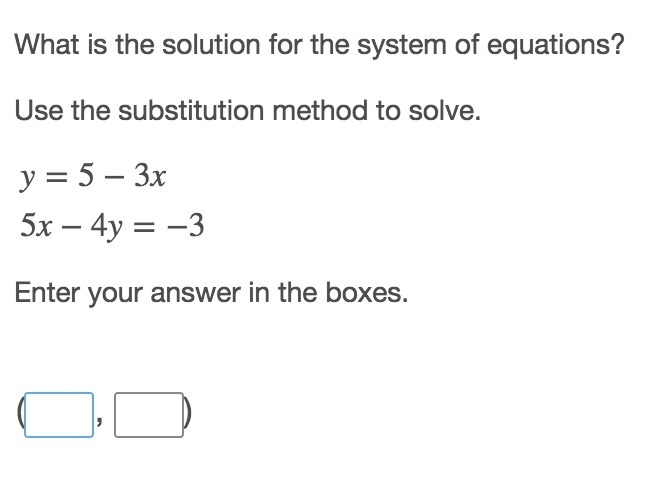 What is the solution for the system of equations?

Use the substitution method to solve.

$y = 5 - 3x$
$5x - 4y = -3$

Enter your answer in the boxes.

( , )